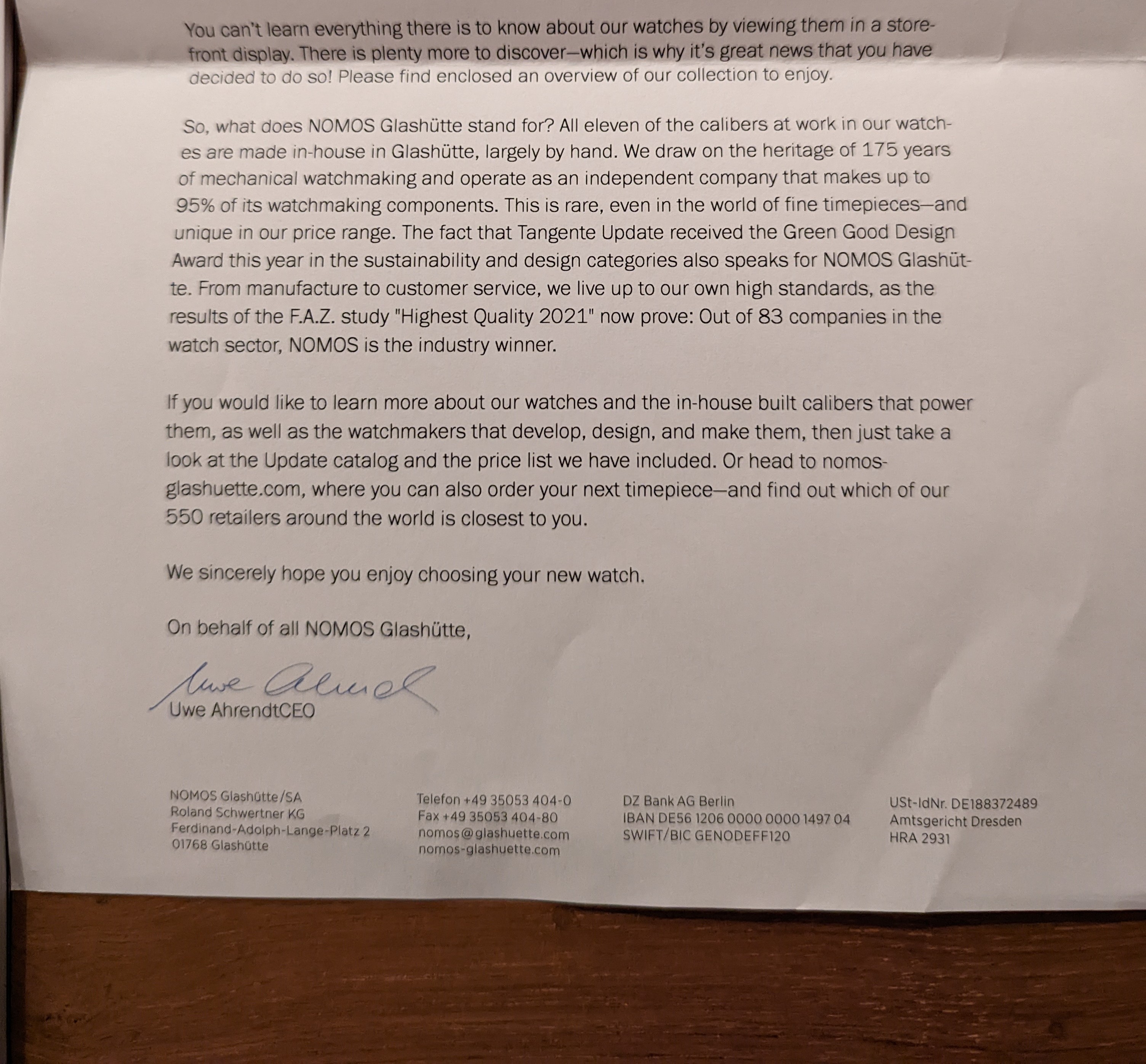 You can't learn everything there is to know about our watches by viewing them in a storefront display. There is plenty more to discover—which is why it's great news that you have decided to do so! Please find enclosed an overview of our collection to enjoy.

So, what does NOMOS Glashütte stand for? All eleven of the calibers at work in our watches are made in-house in Glashütte, largely by hand. We draw on the heritage of 175 years of mechanical watchmaking and operate as an independent company that makes up to 95% of its watchmaking components. This is rare, even in the world of fine timepieces—and unique in our price range. The fact that Tangente Update received the Green Good Design Award this year in the sustainability and design categories also speaks for NOMOS Glashütte. From manufacture to customer service, we live up to our own high standards, as the results of the F.A.Z. study "Highest Quality 2021" now prove: Out of 83 companies in the watch sector, NOMOS is the industry winner.

If you would like to learn more about our watches and the in-house built calibers that power them, as well as the watchmakers that develop, design, and make them, then just take a look at the Update catalog and the price list we have included. Or head to nomos-glashuette.com, where you can also order your next timepiece—and find out which of our 550 retailers around the world is closest to you.

We sincerely hope you enjoy choosing your new watch.

On behalf of all NOMOS Glashütte,

Uwe Ahrendt
Uwe AhrendtCEO

NOMOS Glashütte/SA
Roland Schwertner KG
Ferdinand-Adolph-Lange-Platz 2
01768 Glashütte

Telefon +49 35053 404-0
Fax +49 35053 404-80
nomos@glashuette.com
nomos-glashuette.com

DZ Bank AG Berlin
IBAN DE56 1206 0000 0000 1497 04
SWIFT/BIC GENODEFF120

USt-IdNr. DE188372489
Amtsgericht Dresden
HRA 2931